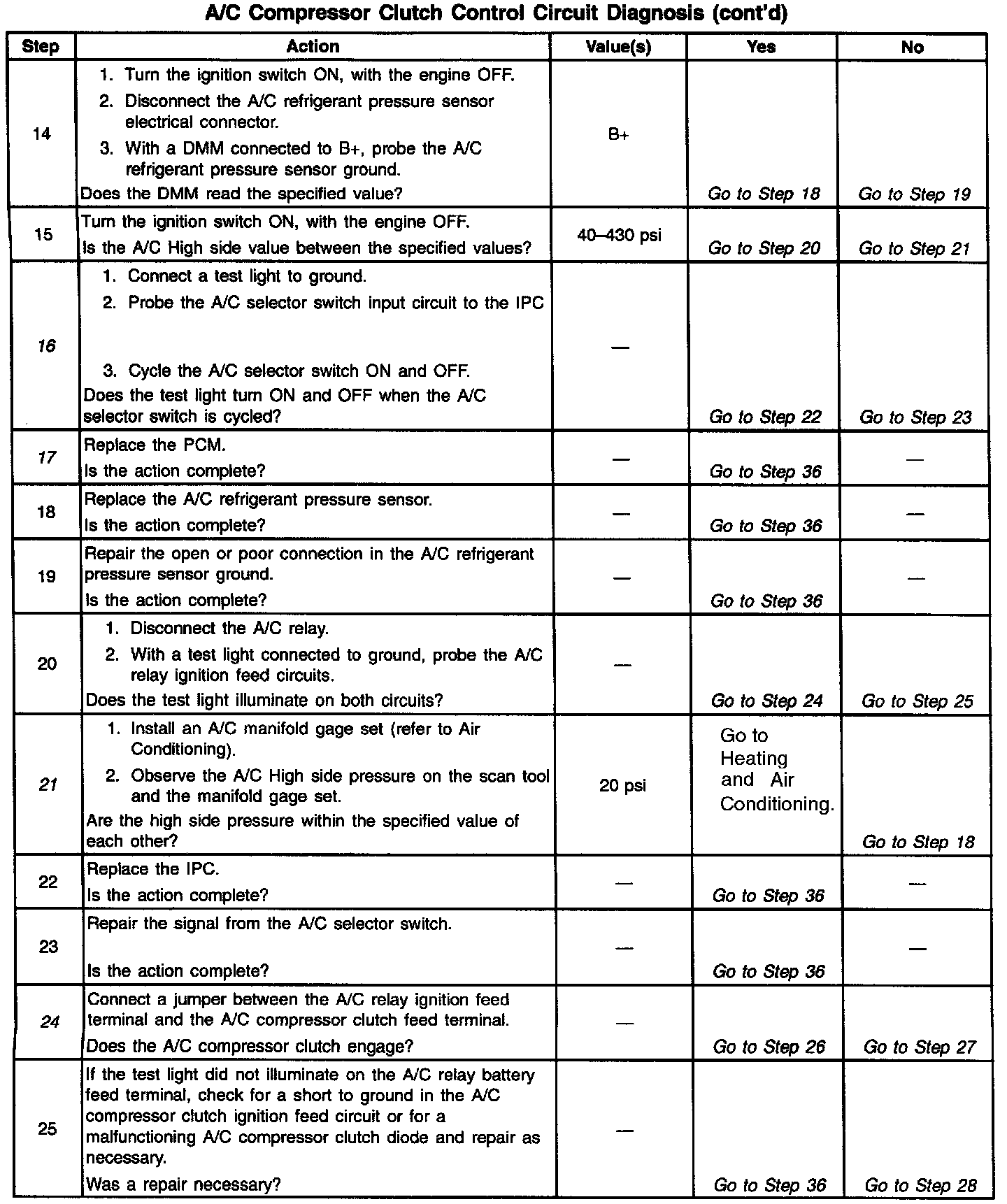 A/C Compressor Clutch Control Circuit Diagnosis (cont'd)

| Step | Action | Value(s) | Yes | No |
|---|---|---|---|---|
| 14 | 1. Turn the ignition switch ON, with the engine OFF. 2. Disconnect the A/C refrigerant pressure sensor electrical connector. 3. With a DMM connected to B+, probe the A/C refrigerant pressure sensor ground. Does the DMM read the specified value? | B+ | Go to Step 18 | Go to Step 19 |
| 15 | Turn the ignition switch ON, with the engine OFF. Is the A/C High side value between the specified values? | 40–430 psi | Go to Step 20 | Go to Step 21 |
| 16 | 1. Connect a test light to ground. 2. Probe the A/C selector switch input circuit to the IPC 3. Cycle the A/C selector switch ON and OFF. Does the test light turn ON and OFF when the A/C selector switch is cycled? | — | Go to Step 22 | Go to Step 23 |
| 17 | Replace the PCM. Is the action complete? | — | Go to Step 36 | — |
| 18 | Replace the A/C refrigerant pressure sensor. Is the action complete? | — | Go to Step 36 | — |
| 19 | Repair the open or poor connection in the A/C refrigerant pressure sensor ground. Is the action complete? | — | Go to Step 36 | — |
| 20 | 1. Disconnect the A/C relay. 2. With a test light connected to ground, probe the A/C relay ignition feed circuits. Does the test light illuminate on both circuits? | — | Go to Step 24 | Go to Step 25 |
| 21 | 1. Install an A/C manifold gage set (refer to Air Conditioning). 2. Observe the A/C High side pressure on the scan tool and the manifold gage set. Are the high side pressure within the specified value of each other? | 20 psi | Go to Heating and Air Conditioning. | Go to Step 18 |
| 22 | Replace the IPC. Is the action complete? | — | Go to Step 36 | — |
| 23 | Repair the signal from the A/C selector switch. Is the action complete? | — | Go to Step 36 | — |
| 24 | Connect a jumper between the A/C relay ignition feed terminal and the A/C compressor clutch feed terminal. Does the A/C compressor clutch engage? | — | Go to Step 26 | Go to Step 27 |
| 25 | If the test light did not illuminate on the A/C relay battery feed terminal, check for a short to ground in the A/C compressor clutch ignition feed circuit or for a malfunctioning A/C compressor clutch diode and repair as necessary. Was a repair necessary? | — | Go to Step 36 | Go to Step 28 |